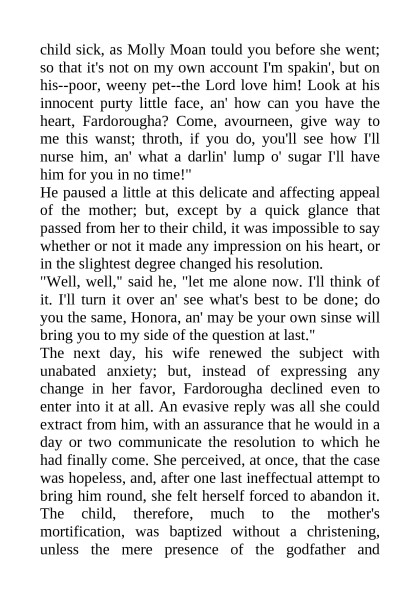 child sick, as Molly Moan tould you before she went; so that it's not on my own account I'm spakin', but on his--poor, weeny pet--the Lord love him! Look at his innocent purty little face, an' how can you have the heart, Fardorougha? Come, avourneen, give way to me this wanst; throth, if you do, you'll see how I'll nurse him, an' what a darlin' lump o' sugar I'll have him for you in no time!"

He paused a little at this delicate and affecting appeal of the mother; but, except by a quick glance that passed from her to their child, it was impossible to say whether or not it made any impression on his heart, or in the slightest degree changed his resolution.

"Well, well," said he, "let me alone now. I'll think of it. I'll turn it over an' see what's best to be done; do you the same, Honora, an' may be your own sinse will bring you to my side of the question at last."

The next day, his wife renewed the subject with unabated anxiety; but, instead of expressing any change in her favor, Fardorougha declined even to enter into it at all. An evasive reply was all she could extract from him, with an assurance that he would in a day or two communicate the resolution to which he had finally come. She perceived, at once, that the case was hopeless, and, after one last ineffectual attempt to bring him round, she felt herself forced to abandon it. The child, therefore, much to the mother's mortification, was baptized without a christening, unless the mere presence of the godfather and